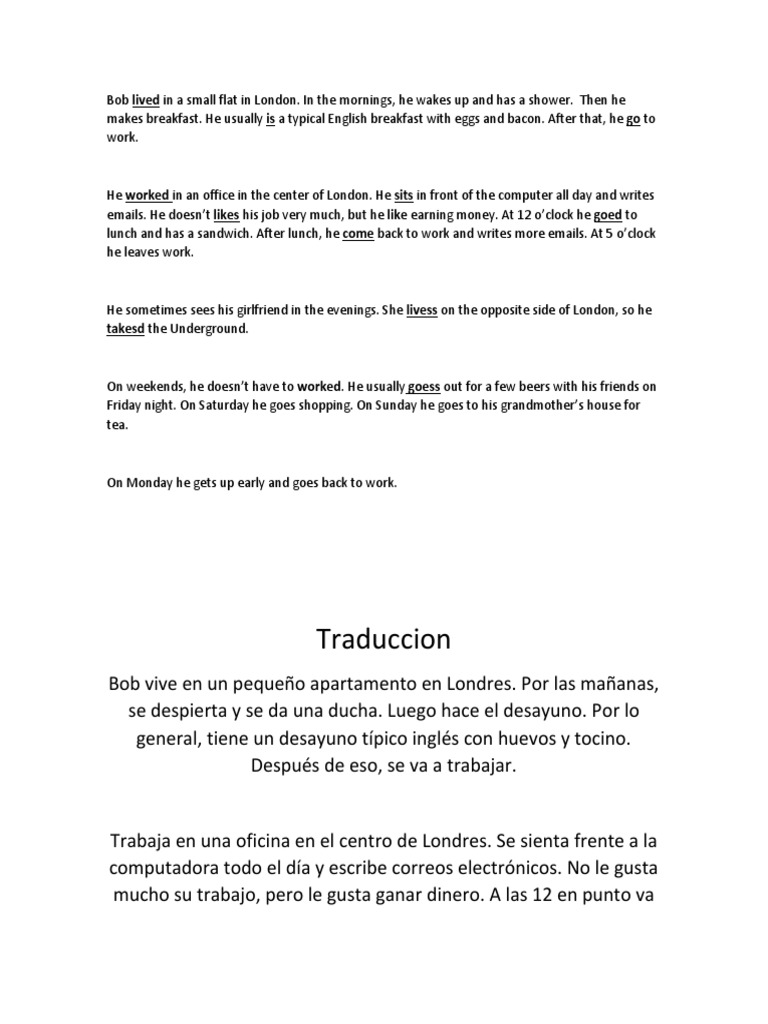 Bob lived in a small flat in London. In the mornings, he wakes up and has a shower. Then he makes breakfast. He usually is a typical English breakfast with eggs and bacon. After that, he go to work.

He worked in an office in the center of London. He sits in front of the computer all day and writes emails. He doesn't likes his job very much, but he like earning money. At 12 o'clock he goed to lunch and has a sandwich. After lunch, he come back to work and writes more emails. At 5 o'clock he leaves work.

He sometimes sees his girlfriend in the evenings. She livess on the opposite side of London, so he takesd the Underground.

On weekends, he doesn't have to worked. He usually goess out for a few beers with his friends on Friday night. On Saturday he goes shopping. On Sunday he goes to his grandmother's house for tea.

On Monday he gets up early and goes back to work.

Traduccion

Bob vive en un pequeño apartamento en Londres. Por las mañanas, se despierta y se da una ducha. Luego hace el desayuno. Por lo general, tiene un desayuno típico inglés con huevos y tocino. Después de eso, se va a trabajar.

Trabaja en una oficina en el centro de Londres. Se sienta frente a la computadora todo el día y escribe correos electrónicos. No le gusta mucho su trabajo, pero le gusta ganar dinero. A las 12 en punto va